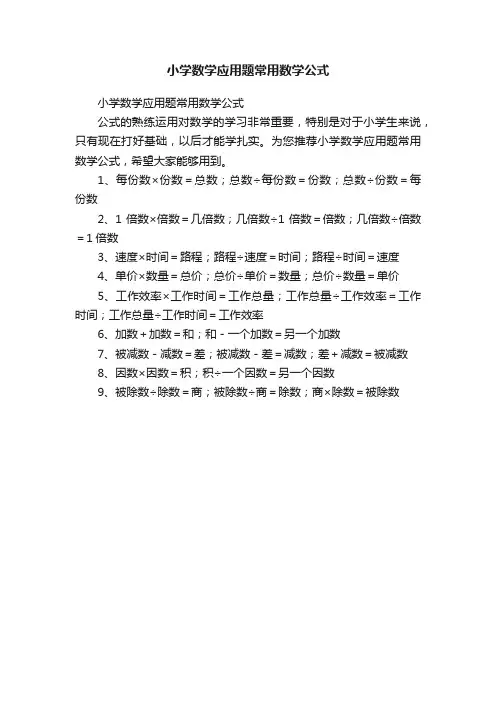 小学数学应用题常用数学公式

小学数学应用题常用数学公式

公式的熟练运用对数学的学习非常重要，特别是对于小学生来说，只有现在打好基础，以后才能学扎实。为您推荐小学数学应用题常用数学公式，希望大家能够用到。

1、每份数×份数＝总数；总数÷每份数＝份数；总数÷份数＝每份数

2、1 倍数×倍数＝几倍数；几倍数÷1 倍数＝倍数；几倍数÷倍数＝1 倍数

3、速度×时间＝路程；路程÷速度＝时间；路程÷时间＝速度

4、单价×数量＝总价；总价÷单价＝数量；总价÷数量＝单价

5、工作效率×工作时间＝工作总量；工作总量÷工作效率＝工作时间；工作总量÷工作时间＝工作效率

6、加数＋加数＝和；和－一个加数＝另一个加数

7、被减数－减数＝差；被减数－差＝减数；差＋减数＝被减数

8、因数×因数＝积；积÷一个因数＝另一个因数

9、被除数÷除数＝商；被除数÷商＝除数；商×除数＝被除数